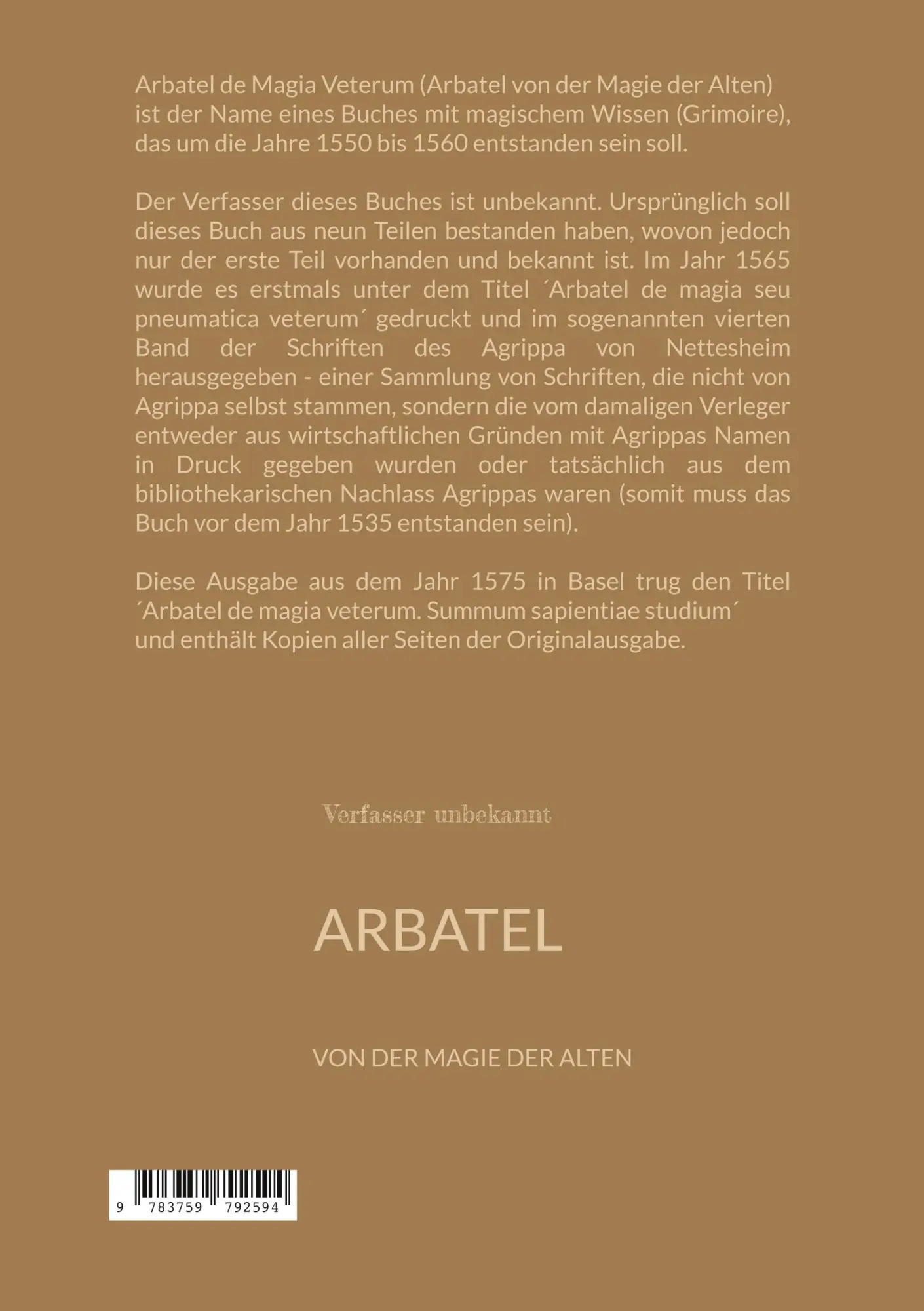 Arbatel de Magia Veterum (Arbatel von der Magie der Alten) ist der Name eines Buches mit magischem Wissen (Grimoire), das um die Jahre 1550 bis 1560 entstanden sein soll.

Der Verfasser dieses Buches ist unbekannt. Ursprünglich soll dieses Buch aus neun Teilen bestanden haben, wovon jedoch nur der erste Teil vorhanden und bekannt ist. Im Jahr 1565 wurde es erstmals unter dem Titel ´Arbatel de magia seu pneumatica veterum´ gedruckt und im sogenannten vierten Band der Schriften des Agrippa von Nettesheim herausgegeben - einer Sammlung von Schriften, die nicht von Agrippa selbst stammen, sondern die vom damaligen Verleger entweder aus wirtschaftlichen Gründen mit Agrippas Namen in Druck gegeben wurden oder tatsächlich aus dem bibliothekarischen Nachlass Agrippas waren (somit muss das Buch vor dem Jahr 1535 entstanden sein).

Diese Ausgabe aus dem Jahr 1575 in Basel trug den Titel ´Arbatel de magia veterum. Summum sapientiae studium´ und enthält Kopien aller Seiten der Originalausgabe.

Verfasser unbekannt

ARBATEL

VON DER MAGIE DER ALTEN

9 783759 792594